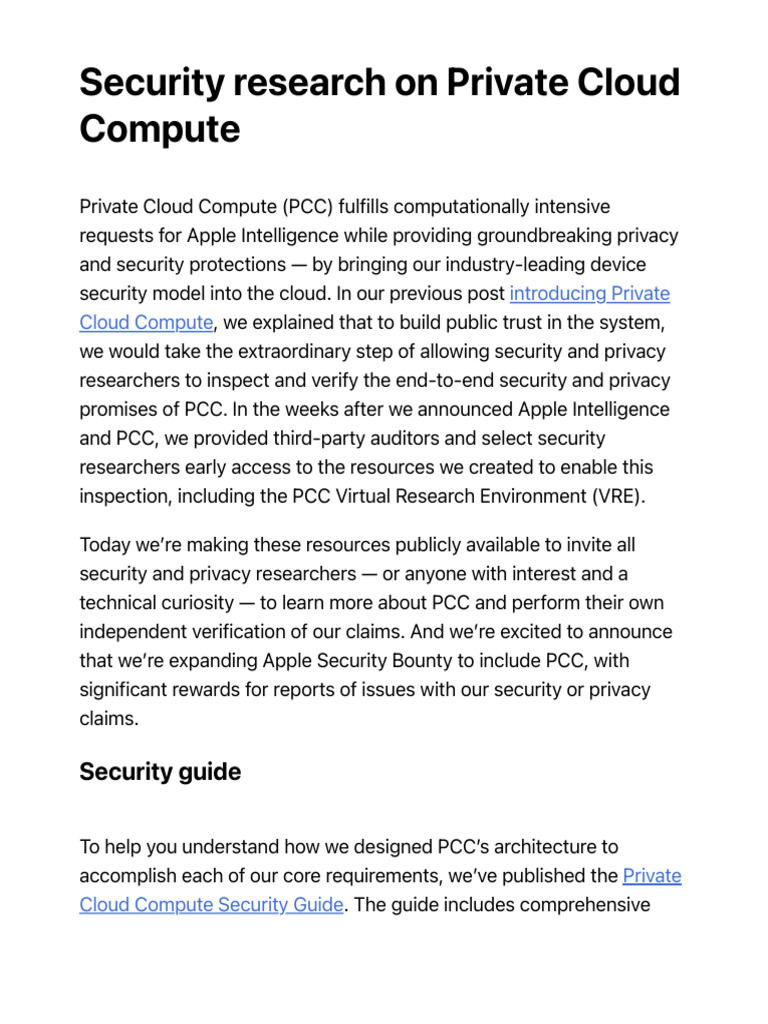 Security research on Private Cloud Compute

Private Cloud Compute (PCC) fulfills computationally intensive requests for Apple Intelligence while providing groundbreaking privacy and security protections — by bringing our industry-leading device security model into the cloud. In our previous post introducing Private Cloud Compute, we explained that to build public trust in the system, we would take the extraordinary step of allowing security and privacy researchers to inspect and verify the end-to-end security and privacy promises of PCC. In the weeks after we announced Apple Intelligence and PCC, we provided third-party auditors and select security researchers early access to the resources we created to enable this inspection, including the PCC Virtual Research Environment (VRE).

Today we're making these resources publicly available to invite all security and privacy researchers — or anyone with interest and a technical curiosity — to learn more about PCC and perform their own independent verification of our claims. And we're excited to announce that we're expanding Apple Security Bounty to include PCC, with significant rewards for reports of issues with our security or privacy claims.

Security guide

To help you understand how we designed PCC's architecture to accomplish each of our core requirements, we've published the Private Cloud Compute Security Guide. The guide includes comprehensive